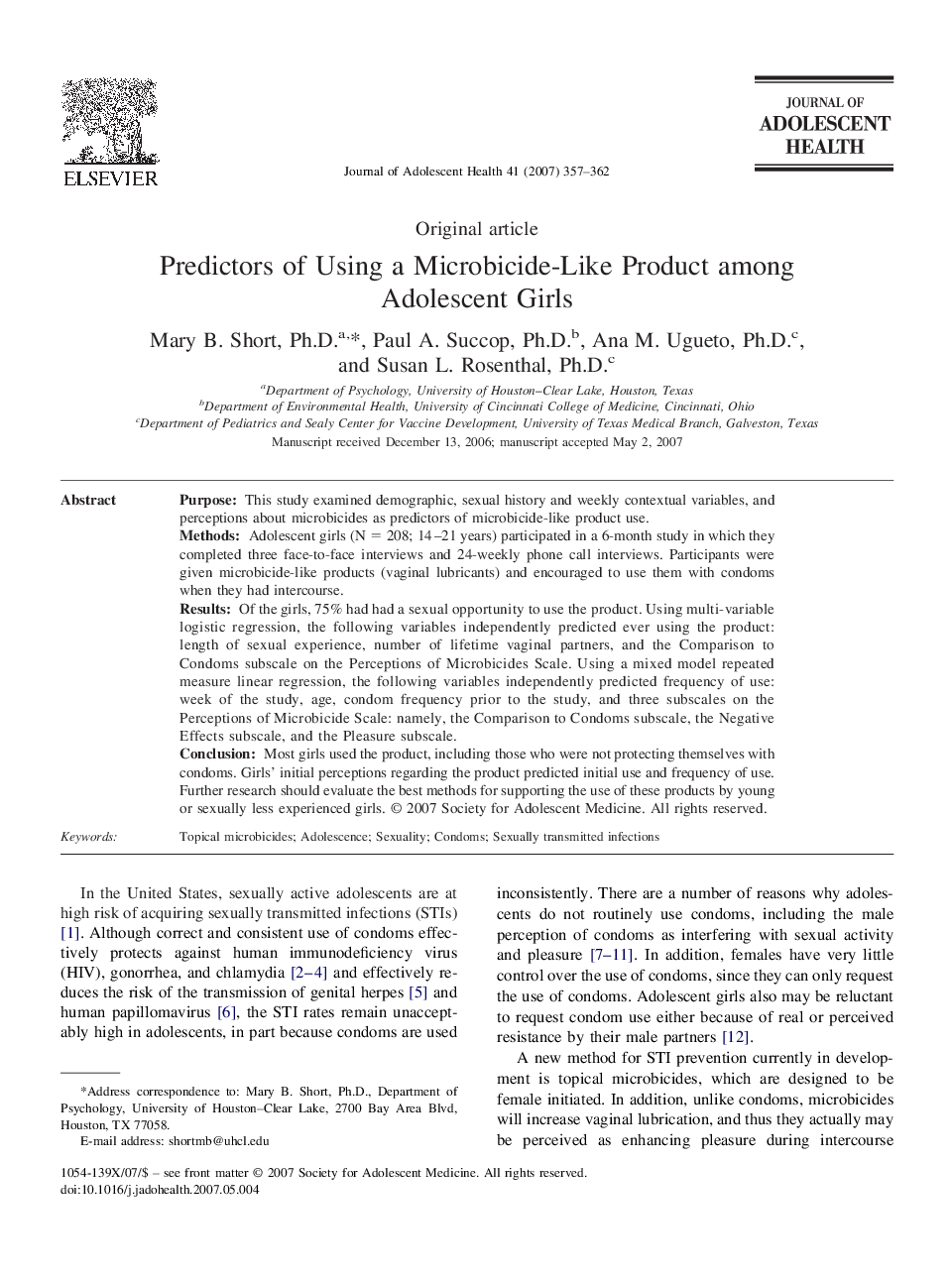 ELSEVIER

Journal of Adolescent Health 41 (2007) 357–362

JOURNAL OF
ADOLESCENT
HEALTH

Original article

Predictors of Using a Microbicide-Like Product among Adolescent Girls

Mary B. Short, Ph.D.$^{a,*}$, Paul A. Succop, Ph.D.$^{b}$, Ana M. Ugueto, Ph.D.$^{c}$, and Susan L. Rosenthal, Ph.D.$^{c}$

$^{a}$Department of Psychology, University of Houston–Clear Lake, Houston, Texas
$^{b}$Department of Environmental Health, University of Cincinnati College of Medicine, Cincinnati, Ohio
$^{c}$Department of Pediatrics and Sealy Center for Vaccine Development, University of Texas Medical Branch, Galveston, Texas
Manuscript received December 13, 2006; manuscript accepted May 2, 2007

Abstract

Purpose: This study examined demographic, sexual history and weekly contextual variables, and perceptions about microbicides as predictors of microbicide-like product use.
Methods: Adolescent girls (N = 208; 14–21 years) participated in a 6-month study in which they completed three face-to-face interviews and 24-weekly phone call interviews. Participants were given microbicide-like products (vaginal lubricants) and encouraged to use them with condoms when they had intercourse.
Results: Of the girls, 75% had had a sexual opportunity to use the product. Using multi-variable logistic regression, the following variables independently predicted ever using the product: length of sexual experience, number of lifetime vaginal partners, and the Comparison to Condoms subscale on the Perceptions of Microbicides Scale. Using a mixed model repeated measure linear regression, the following variables independently predicted frequency of use: week of the study, age, condom frequency prior to the study, and three subscales on the Perceptions of Microbicide Scale: namely, the Comparison to Condoms subscale, the Negative Effects subscale, and the Pleasure subscale.
Conclusion: Most girls used the product, including those who were not protecting themselves with condoms. Girls' initial perceptions regarding the product predicted initial use and frequency of use. Further research should evaluate the best methods for supporting the use of these products by young or sexually less experienced girls. © 2007 Society for Adolescent Medicine. All rights reserved.

Keywords: Topical microbicides; Adolescence; Sexuality; Condoms; Sexually transmitted infections

In the United States, sexually active adolescents are at high risk of acquiring sexually transmitted infections (STIs) [1]. Although correct and consistent use of condoms effectively protects against human immunodeficiency virus (HIV), gonorrhea, and chlamydia [2–4] and effectively reduces the risk of the transmission of genital herpes [5] and human papillomavirus [6], the STI rates remain unacceptably high in adolescents, in part because condoms are used

*Address correspondence to: Mary B. Short, Ph.D., Department of Psychology, University of Houston–Clear Lake, 2700 Bay Area Blvd, Houston, TX 77058.
E-mail address: shortmb@uhcl.edu

inconsistently. There are a number of reasons why adolescents do not routinely use condoms, including the male perception of condoms as interfering with sexual activity and pleasure [7–11]. In addition, females have very little control over the use of condoms, since they can only request the use of condoms. Adolescent girls also may be reluctant to request condom use either because of real or perceived resistance by their male partners [12].

A new method for STI prevention currently in development is topical microbicides, which are designed to be female initiated. In addition, unlike condoms, microbicides will increase vaginal lubrication, and thus they actually may be perceived as enhancing pleasure during intercourse

1054-139X/07/$ – see front matter © 2007 Society for Adolescent Medicine. All rights reserved.
doi:10.1016/j.jadohealth.2007.05.004